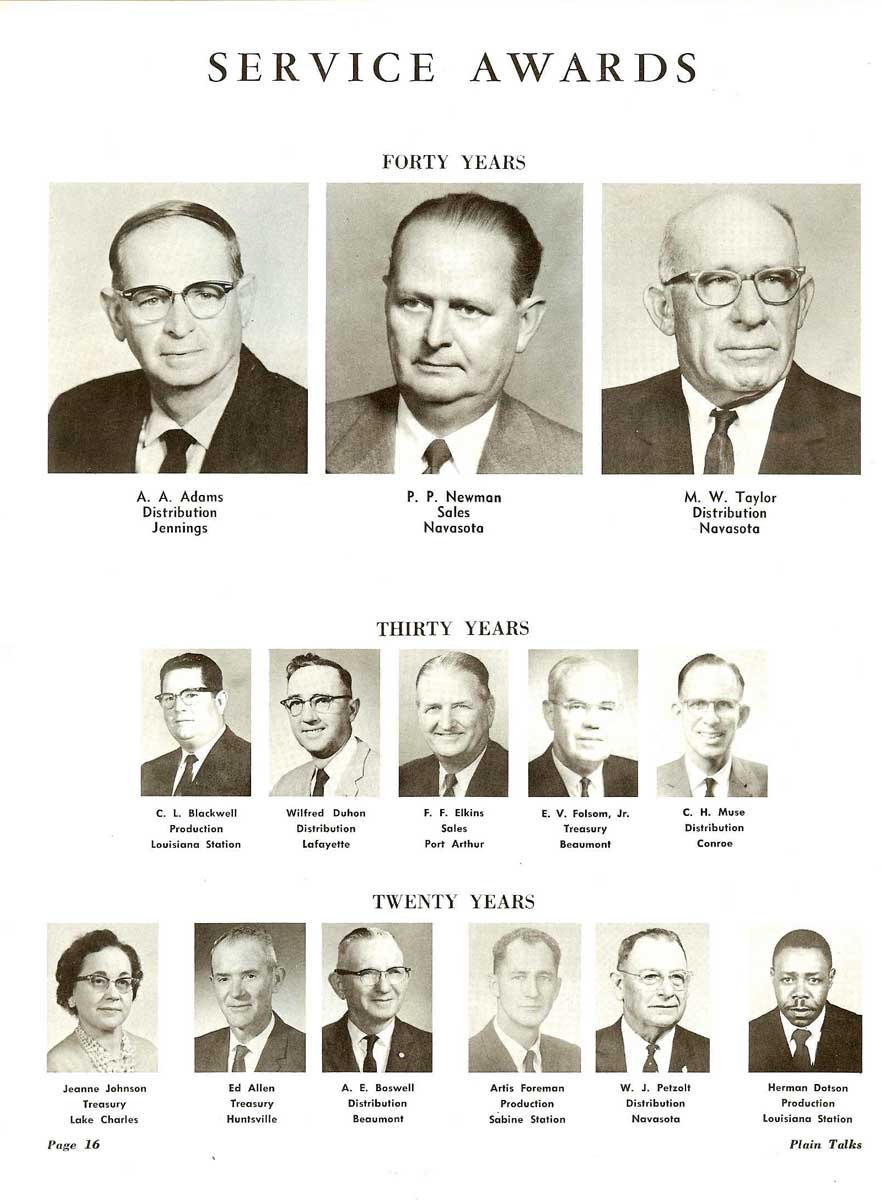 SERVICE AWARDS

FORTY YEARS

A. A. Adams
Distribution
Jennings

P. P. Newman
Sales
Navasota

M. W. Taylor
Distribution
Navasota

THIRTY YEARS

C. L. Blackwell
Production
Louisiana Station

Wilfred Duhon
Distribution
Lafayette

F. F. Elkins
Sales
Port Arthur

E. V. Folsom, Jr.
Treasury
Beaumont

C. H. Muse
Distribution
Conroe

TWENTY YEARS

Jeanne Johnson
Treasury
Lake Charles

Ed Allen
Treasury
Huntsville

A. E. Boswell
Distribution
Beaumont

Artis Foreman
Production
Sabine Station

W. J. Petzolt
Distribution
Navasota

Herman Dotson
Production
Louisiana Station

Page 16

Plain Talks